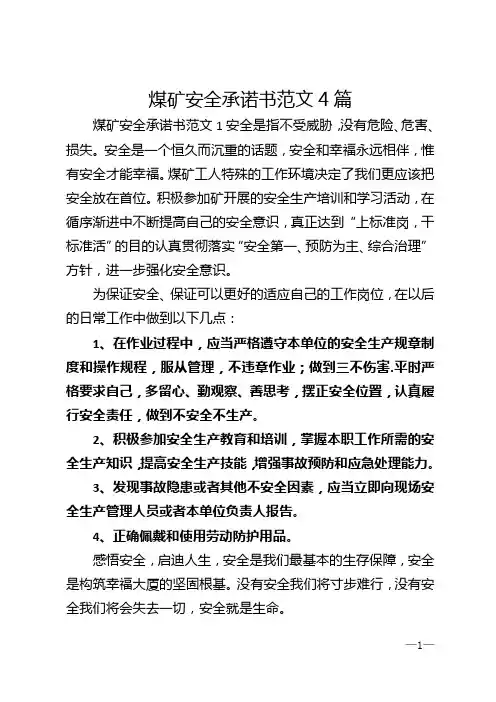 煤矿安全承诺书范文 4 篇

煤矿安全承诺书范文 1 安全是指不受威胁，没有危险、危害、损失。安全是一个恒久而沉重的话题，安全和幸福永远相伴，惟有安全才能幸福。煤矿工人特殊的工作环境决定了我们更应该把安全放在首位。积极参加矿开展的安全生产培训和学习活动，在循序渐进中不断提高自己的安全意识，真正达到“上标准岗，干标准活”的目的认真贯彻落实“安全第一、预防为主、综合治理”方针，进一步强化安全意识。

为保证安全、保证可以更好的适应自己的工作岗位，在以后的日常工作中做到以下几点：

1、在作业过程中，应当严格遵守本单位的安全生产规章制度和操作规程，服从管理，不违章作业；做到三不伤害.平时严格要求自己，多留心、勤观察、善思考，摆正安全位置，认真履行安全责任，做到不安全不生产。

2、积极参加安全生产教育和培训，掌握本职工作所需的安全生产知识，提高安全生产技能，增强事故预防和应急处理能力。

3、发现事故隐患或者其他不安全因素，应当立即向现场安全生产管理人员或者本单位负责人报告。

4、正确佩戴和使用劳动防护用品。

感悟安全，启迪人生，安全是我们最基本的生存保障，安全是构筑幸福大厦的坚固根基。没有安全我们将寸步难行，没有安全我们将会失去一切，安全就是生命。

—1—